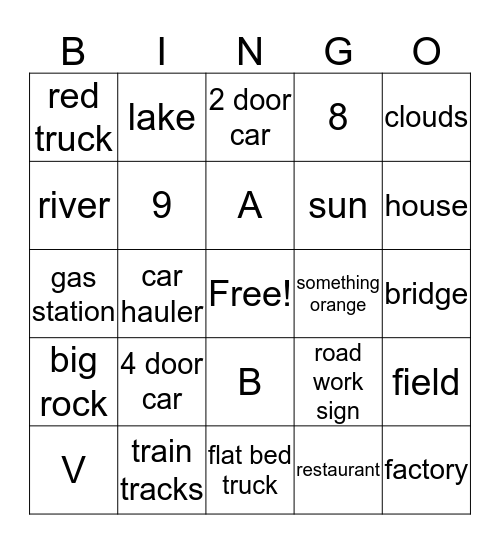 | B | I | N | G | O |
|---|---|---|---|---|
| red truck | lake | 2 door car | 8 | clouds |
| river | 9 | A | sun | house |
| gas station | car hauler | Free! | something orange | bridge |
| big rock | 4 door car | B | road work sign | field |
| V | train tracks | flat bed truck | restaurant | factory |